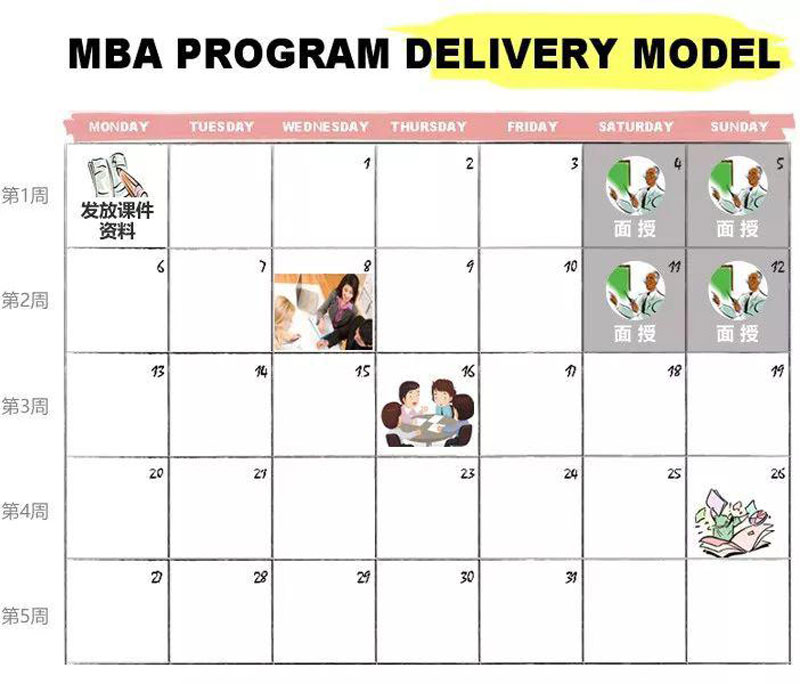 MBA PROGRAM DELIVERY MODEL

| | MONDAY | TUESDAY | WEDNESDAY | THURSDAY | FRIDAY | SATURDAY | SUNDAY |
|---|---|---|---|---|---|---|---|
| 第1周 | 发放课件资料 | | 1 | 2 | 3 | 4 面授 | 5 面授 |
| 第2周 | 6 | 7 | 8 | 9 | 10 | 11 面授 | 12 面授 |
| 第3周 | 13 | 14 | 15 | 16 | 17 | 18 | 19 |
| 第4周 | 20 | 21 | | 23 | 24 | 25 | 26 |
| 第5周 | 27 | 28 | 29 | 30 | 31 | | |